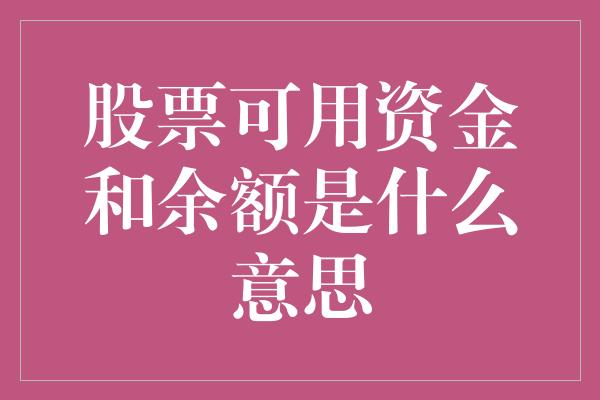 股票可用资金和余额是什么意思